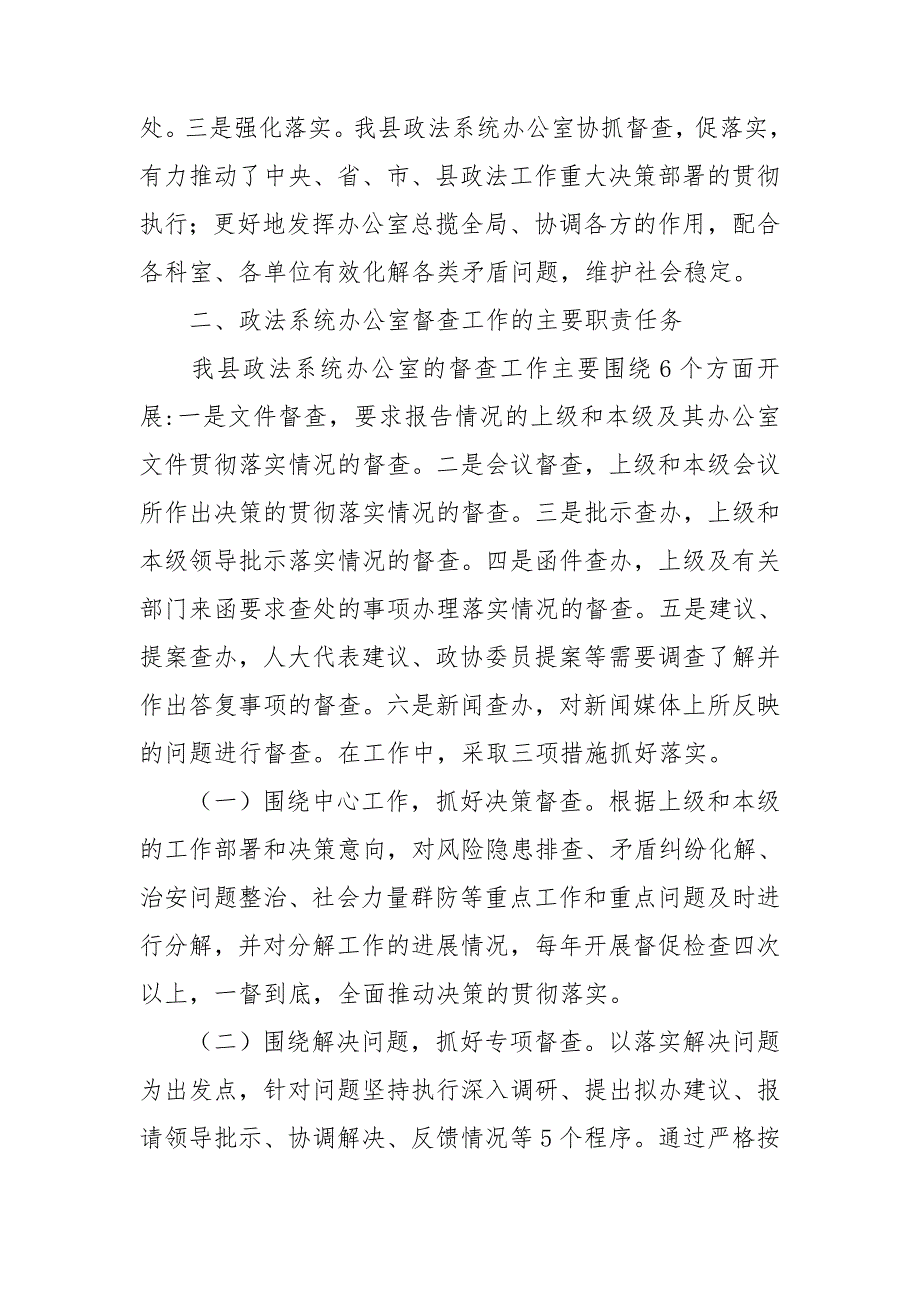 处。三是强化落实。我县政法系统办公室协抓督查，促落实，有力推动了中央、省、市、县政法工作重大决策部署的贯彻执行；更好地发挥办公室总揽全局、协调各方的作用，配合各科室、各单位有效化解各类矛盾问题，维护社会稳定。

二、政法系统办公室督查工作的主要职责任务

我县政法系统办公室的督查工作主要围绕6个方面开展:一是文件督查，要求报告情况的上级和本级及其办公室文件贯彻落实情况的督查。二是会议督查，上级和本级会议所作出决策的贯彻落实情况的督查。三是批示查办，上级和本级领导批示落实情况的督查。四是函件查办，上级及有关部门来函要求查处的事项办理落实情况的督查。五是建议、提案查办，人大代表建议、政协委员提案等需要调查了解并作出答复事项的督查。六是新闻查办，对新闻媒体上所反映的问题进行督查。在工作中，采取三项措施抓好落实。

（一）围绕中心工作，抓好决策督查。根据上级和本级的工作部署和决策意向，对风险隐患排查、矛盾纠纷化解、治安问题整治、社会力量群防等重点工作和重点问题及时进行分解，并对分解工作的进展情况，每年开展督促检查四次以上，一督到底，全面推动决策的贯彻落实。

（二）围绕解决问题，抓好专项督查。以落实解决问题为出发点，针对问题坚持执行深入调研、提出拟办建议、报请领导批示、协调解决、反馈情况等5个程序。通过严格按